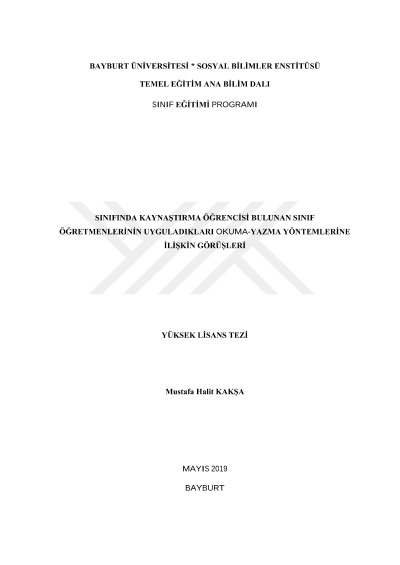 BAYBURT ÜNİVERSİTESİ * SOSYAL BİLİMLER ENSTİTÜSÜ

TEMEL EĞİTİM ANA BİLİM DALI

SINIF EĞİTİMİ PROGRAMI

SINIFINDA KAYNAŞTIRMA ÖĞRENCİSİ BULUNAN SINIF ÖĞRETMENLERİNİN UYGULADIKLARI OKUMA-YAZMA YÖNTEMLERİNE İLİŞKİN GÖRÜŞLERİ

YÜKSEK LİSANS TEZİ

Mustafa Halit KAKŞA

MAYIS 2019

BAYBURT